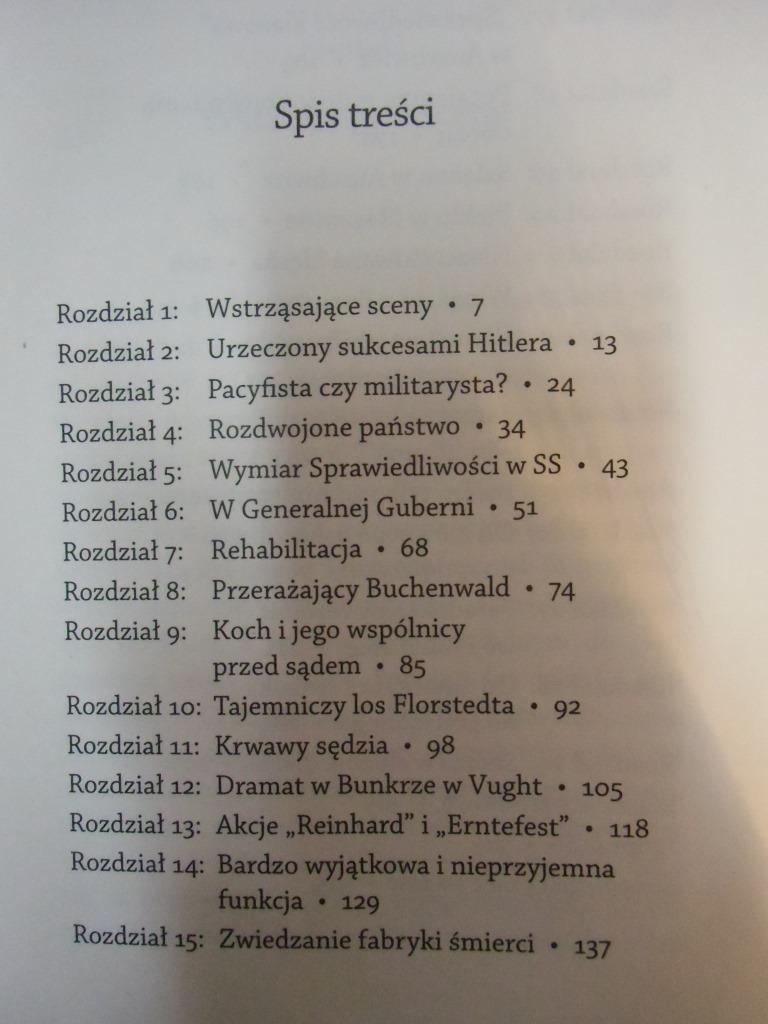 Spis treści

Rozdział 1: Wstrząsające sceny • 7
Rozdział 2: Urzeczony sukcesami Hitlera • 13
Rozdział 3: Pacyfista czy militarysta? • 24
Rozdział 4: Rozdwojone państwo • 34
Rozdział 5: Wymiar Sprawiedliwości w SS • 43
Rozdział 6: W Generalnej Guberni • 51
Rozdział 7: Rehabilitacja • 68
Rozdział 8: Przerażający Buchenwald • 74
Rozdział 9: Koch i jego wspólnicy przed sądem • 85
Rozdział 10: Tajemniczy los Florstedta • 92
Rozdział 11: Krwawy sędzia • 98
Rozdział 12: Dramat w Bunkrze w Vught • 105
Rozdział 13: Akcje „Reinhard" i „Erntefest" • 118
Rozdział 14: Bardzo wyjątkowa i nieprzyjemna funkcja • 129
Rozdział 15: Zwiedzanie fabryki śmierci • 137